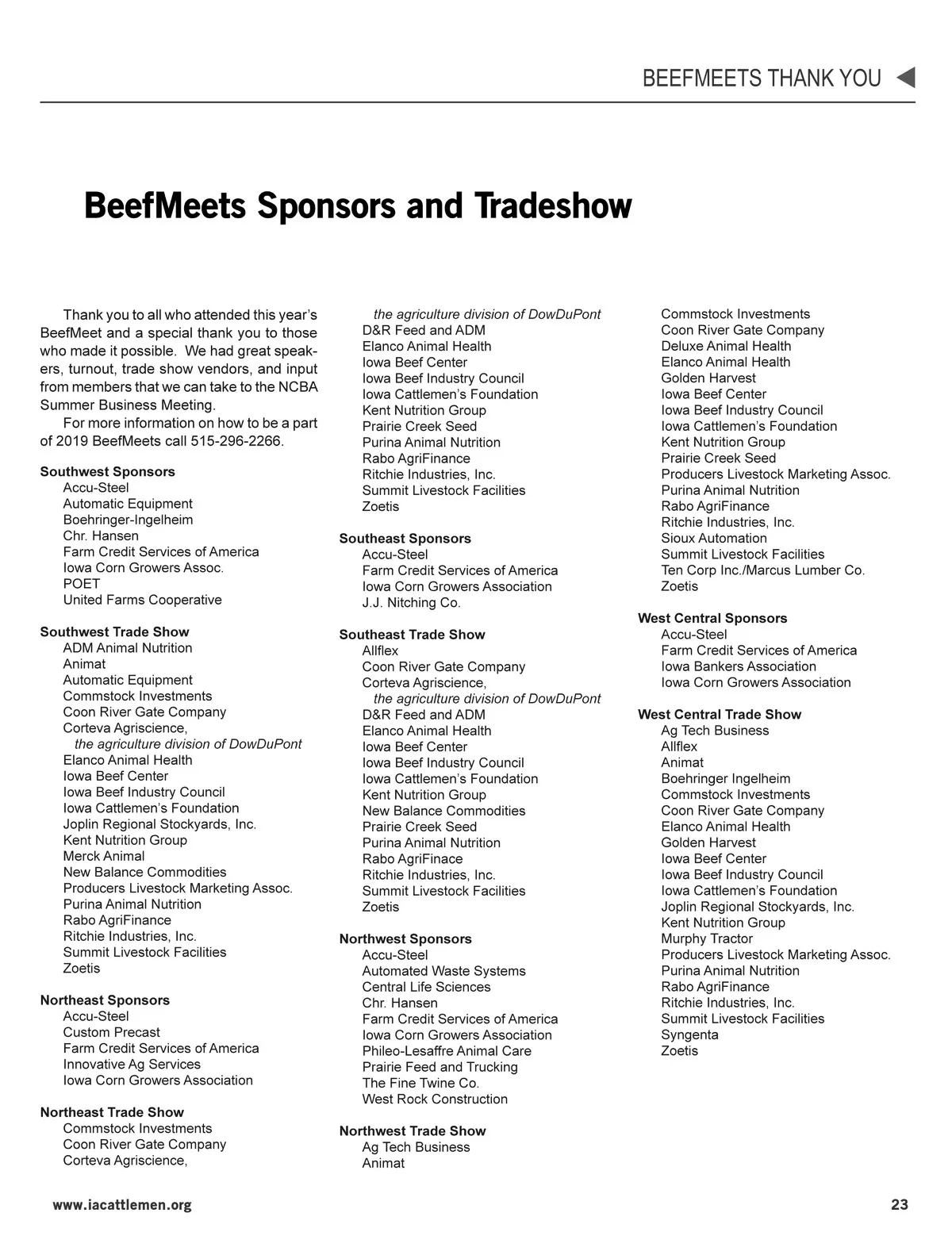 BEEFMEETS THANK YOU

BeefMeets Sponsors and Tradeshow

Thank you to all who attended this year's BeefMeet and a special thank you to those who made it possible. We had great speakers, turnout, trade show vendors, and input from members that we can take to the NCBA Summer Business Meeting.

For more information on how to be a part of 2019 BeefMeets call 515-296-2266.

Southwest Sponsors
Accu-Steel
Automatic Equipment
Boehringer-Ingelheim
Chr. Hansen
Farm Credit Services of America
Iowa Corn Growers Assoc.
POET
United Farms Cooperative

Southwest Trade Show
ADM Animal Nutrition
Animat
Automatic Equipment
Commstock Investments
Coon River Gate Company
Corteva Agriscience,
the agriculture division of DowDuPont
Elanco Animal Health
Iowa Beef Center
Iowa Beef Industry Council
Iowa Cattlemen's Foundation
Joplin Regional Stockyards, Inc.
Kent Nutrition Group
Merck Animal
New Balance Commodities
Producers Livestock Marketing Assoc.
Purina Animal Nutrition
Rabo AgriFinance
Ritchie Industries, Inc.
Summit Livestock Facilities
Zoetis

Northeast Sponsors
Accu-Steel
Custom Precast
Farm Credit Services of America
Innovative Ag Services
Iowa Corn Growers Association

Northeast Trade Show
Commstock Investments
Coon River Gate Company
Corteva Agriscience,
the agriculture division of DowDuPont
D&R Feed and ADM
Elanco Animal Health
Iowa Beef Center
Iowa Beef Industry Council
Iowa Cattlemen's Foundation
Kent Nutrition Group
Prairie Creek Seed
Purina Animal Nutrition
Rabo AgriFinance
Ritchie Industries, Inc.
Summit Livestock Facilities
Zoetis

Southeast Sponsors
Accu-Steel
Farm Credit Services of America
Iowa Corn Growers Association
J.J. Nitching Co.

Southeast Trade Show
Allflex
Coon River Gate Company
Corteva Agriscience,
the agriculture division of DowDuPont
D&R Feed and ADM
Elanco Animal Health
Iowa Beef Center
Iowa Beef Industry Council
Iowa Cattlemen's Foundation
Kent Nutrition Group
New Balance Commodities
Prairie Creek Seed
Purina Animal Nutrition
Rabo AgriFinace
Ritchie Industries, Inc.
Summit Livestock Facilities
Zoetis

Northwest Sponsors
Accu-Steel
Automated Waste Systems
Central Life Sciences
Chr. Hansen
Farm Credit Services of America
Iowa Corn Growers Association
Phileo-Lesaffre Animal Care
Prairie Feed and Trucking
The Fine Twine Co.
West Rock Construction

Northwest Trade Show
Ag Tech Business
Animat
Commstock Investments
Coon River Gate Company
Deluxe Animal Health
Elanco Animal Health
Golden Harvest
Iowa Beef Center
Iowa Beef Industry Council
Iowa Cattlemen's Foundation
Kent Nutrition Group
Prairie Creek Seed
Producers Livestock Marketing Assoc.
Purina Animal Nutrition
Rabo AgriFinance
Ritchie Industries, Inc.
Sioux Automation
Summit Livestock Facilities
Ten Corp Inc./Marcus Lumber Co.
Zoetis

West Central Sponsors
Accu-Steel
Farm Credit Services of America
Iowa Bankers Association
Iowa Corn Growers Association

West Central Trade Show
Ag Tech Business
Allflex
Animat
Boehringer Ingelheim
Commstock Investments
Coon River Gate Company
Elanco Animal Health
Golden Harvest
Iowa Beef Center
Iowa Beef Industry Council
Iowa Cattlemen's Foundation
Joplin Regional Stockyards, Inc.
Kent Nutrition Group
Murphy Tractor
Producers Livestock Marketing Assoc.
Purina Animal Nutrition
Rabo AgriFinance
Ritchie Industries, Inc.
Summit Livestock Facilities
Syngenta
Zoetis

www.iacattlemen.org 23